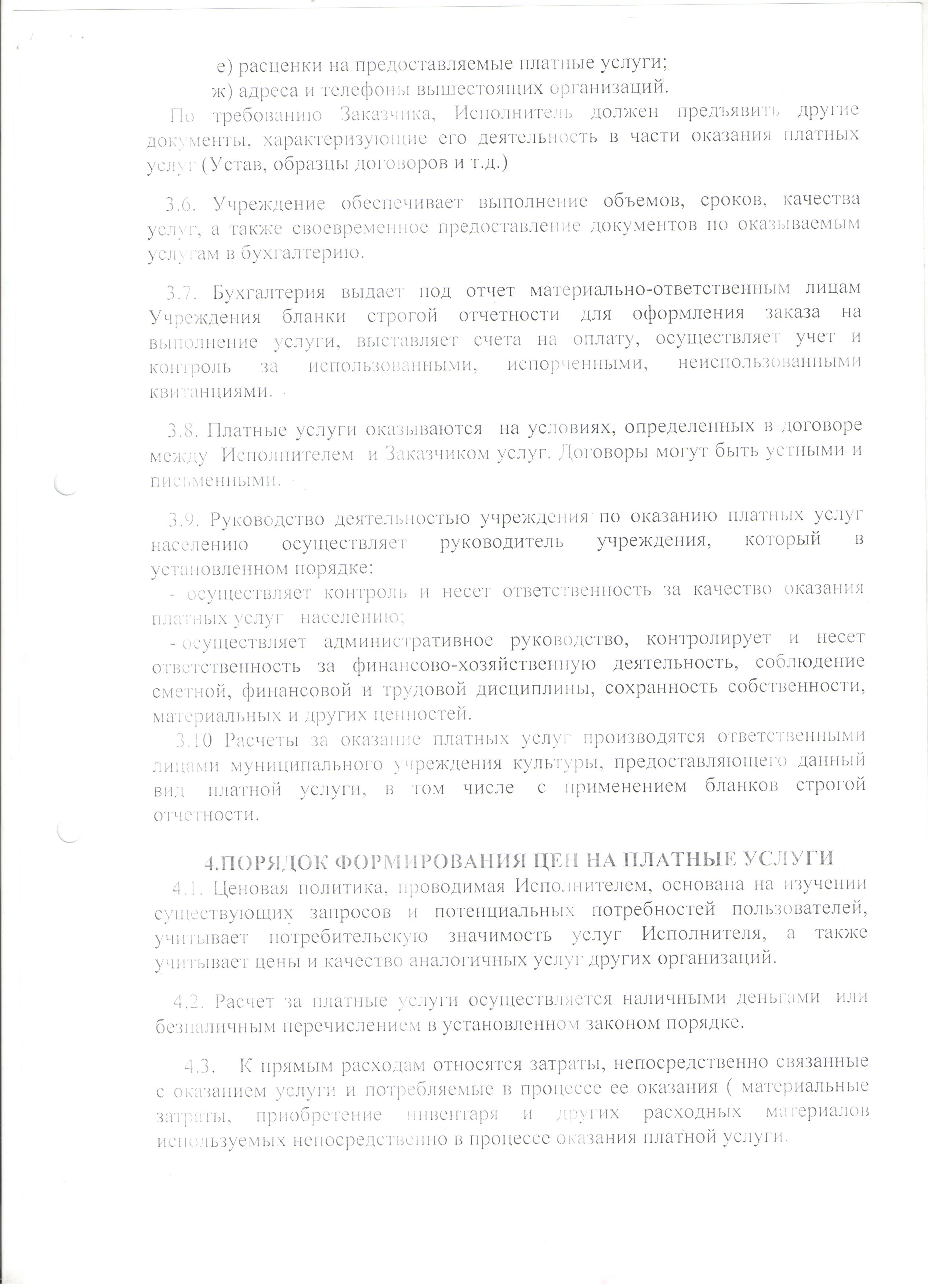 е) расценки на предоставляемые платные услуги;
ж) адреса и телефоны вышестоящих организаций.

По требованию Заказчика, Исполнитель должен предъявить другие документы, характеризующие его деятельность в части оказания платных услуг (Устав, образцы договоров и т.д.)

3.6. Учреждение обеспечивает выполнение объемов, сроков, качества услуг, а также своевременное предоставление документов по оказываемым услугам в бухгалтерию.

3.7. Бухгалтерия выдает под отчет материально-ответственным лицам Учреждения бланки строгой отчетности для оформления заказа на выполнение услуги, выставляет счета на оплату, осуществляет учет и контроль за использованными, испорченными, неиспользованными квитанциями.

3.8. Платные услуги оказываются на условиях, определенных в договоре между Исполнителем и Заказчиком услуг. Договоры могут быть устными и письменными.

3.9. Руководство деятельностью учреждения по оказанию платных услуг населению осуществляет руководитель учреждения, который в установленном порядке:
- осуществляет контроль и несет ответственность за качество оказания платных услуг населению;
- осуществляет административное руководство, контролирует и несет ответственность за финансово-хозяйственную деятельность, соблюдение сметной, финансовой и трудовой дисциплины, сохранность собственности, материальных и других ценностей.
3.10 Расчеты за оказание платных услуг производятся ответственными лицами муниципального учреждения культуры, предоставляющего данный вид платной услуги, в том числе с применением бланков строгой отчетности.

4.ПОРЯДОК ФОРМИРОВАНИЯ ЦЕН НА ПЛАТНЫЕ УСЛУГИ
4.1. Ценовая политика, проводимая Исполнителем, основана на изучении существующих запросов и потенциальных потребностей пользователей, учитывает потребительскую значимость услуг Исполнителя, а также учитывает цены и качество аналогичных услуг других организаций.

4.2. Расчет за платные услуги осуществляется наличными деньгами или безналичным перечислением в установленном законом порядке.

4.3. К прямым расходам относятся затраты, непосредственно связанные с оказанием услуги и потребляемые в процессе ее оказания ( материальные затраты, приобретение инвентаря и других расходных материалов используемых непосредственно в процессе оказания платной услуги.